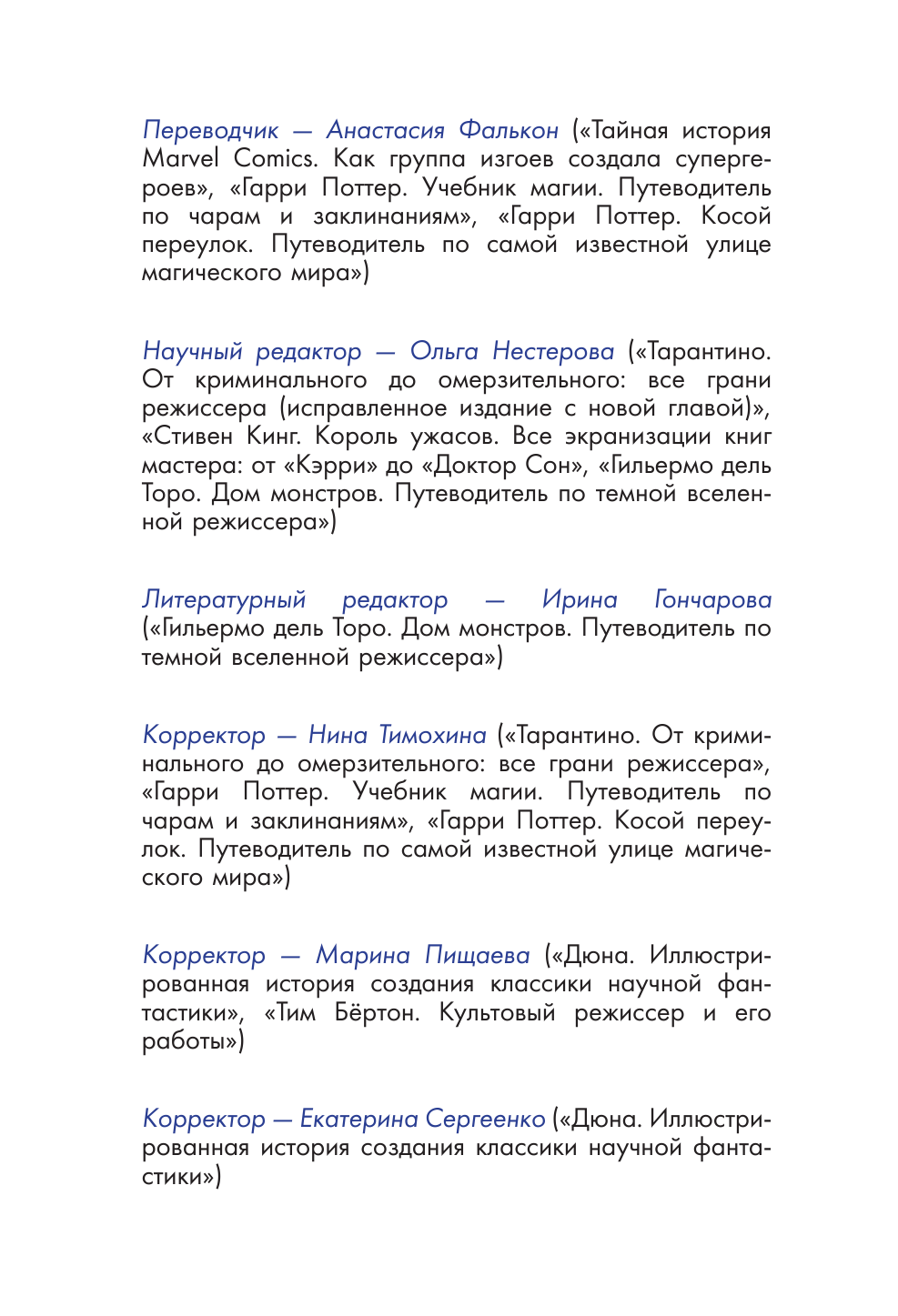 Переводчик — Анастасия Фалькон («Тайная история Marvel Comics. Как группа изгоев создала супергероев», «Гарри Поттер. Учебник магии. Путеводитель по чарам и заклинаниям», «Гарри Поттер. Косой переулок. Путеводитель по самой известной улице магического мира»)

Научный редактор — Ольга Нестерова («Тарантино. От криминального до омерзительного: все грани режиссера (исправленное издание с новой главой)», «Стивен Кинг. Король ужасов. Все экранизации книг мастера: от «Кэрри» до «Доктор Сон», «Гильермо дель Торо. Дом монстров. Путеводитель по темной вселенной режиссера»)

Литературный редактор — Ирина Гончарова («Гильермо дель Торо. Дом монстров. Путеводитель по темной вселенной режиссера»)

Корректор — Нина Тимохина («Тарантино. От криминального до омерзительного: все грани режиссера», «Гарри Поттер. Учебник магии. Путеводитель по чарам и заклинаниям», «Гарри Поттер. Косой переулок. Путеводитель по самой известной улице магического мира»)

Корректор — Марина Пищаева («Дюна. Иллюстрированная история создания классики научной фантастики», «Тим Бёртон. Культовый режиссер и его работы»)

Корректор — Екатерина Сергеенко («Дюна. Иллюстрированная история создания классики научной фантастики»)